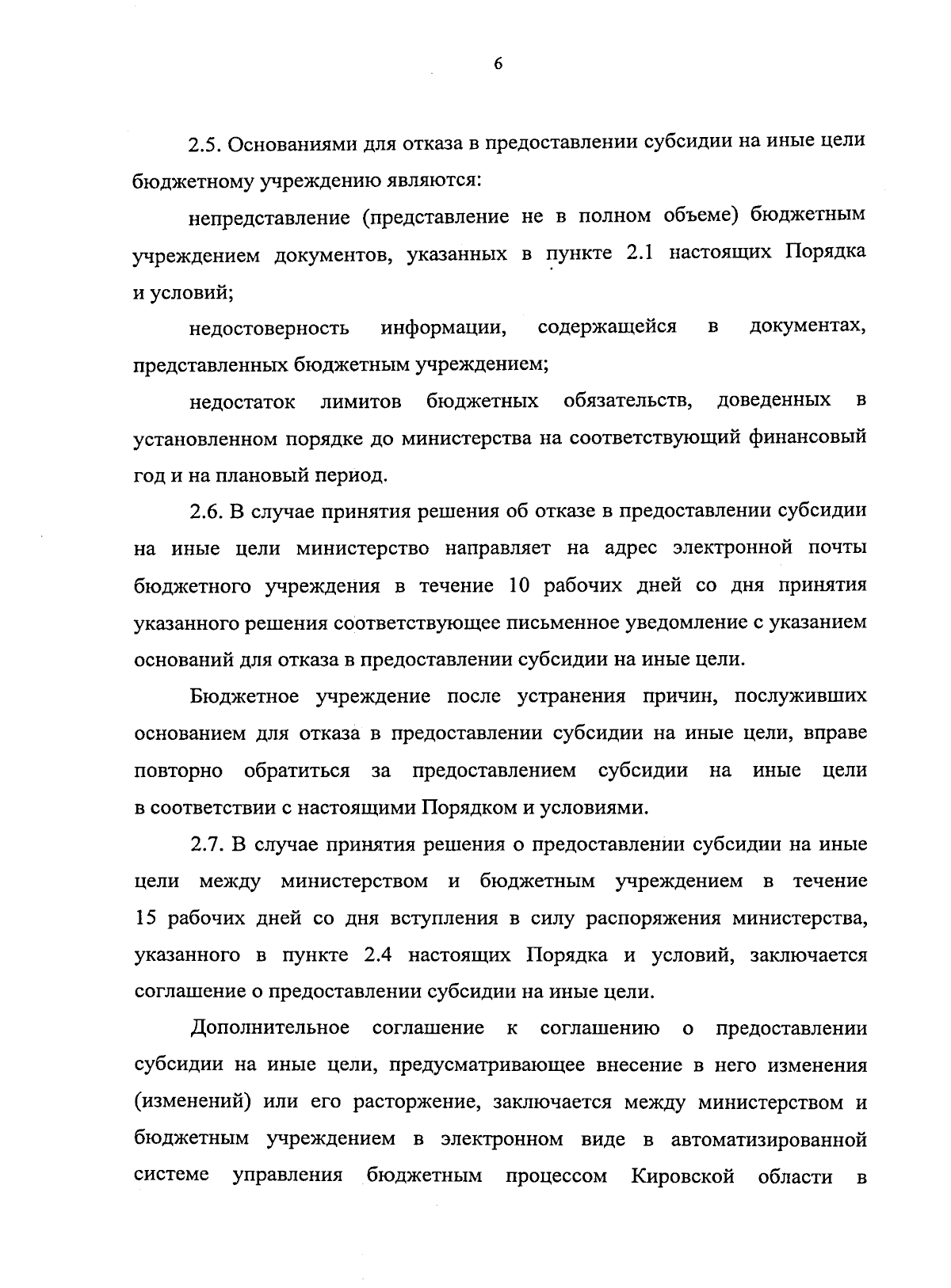 6

2.5. Основаниями для отказа в предоставлении субсидии на иные цели бюджетному учреждению являются:

непредставление (представление не в полном объеме) бюджетным учреждением документов, указанных в пункте 2.1 настоящих Порядка и условий;

недостоверность информации, содержащейся в документах, представленных бюджетным учреждением;

недостаток лимитов бюджетных обязательств, доведенных в установленном порядке до министерства на соответствующий финансовый год и на плановый период.

2.6. В случае принятия решения об отказе в предоставлении субсидии на иные цели министерство направляет на адрес электронной почты бюджетного учреждения в течение 10 рабочих дней со дня принятия указанного решения соответствующее письменное уведомление с указанием оснований для отказа в предоставлении субсидии на иные цели.

Бюджетное учреждение после устранения причин, послуживших основанием для отказа в предоставлении субсидии на иные цели, вправе повторно обратиться за предоставлением субсидии на иные цели в соответствии с настоящими Порядком и условиями.

2.7. В случае принятия решения о предоставлении субсидии на иные цели между министерством и бюджетным учреждением в течение 15 рабочих дней со дня вступления в силу распоряжения министерства, указанного в пункте 2.4 настоящих Порядка и условий, заключается соглашение о предоставлении субсидии на иные цели.

Дополнительное соглашение к соглашению о предоставлении субсидии на иные цели, предусматривающее внесение в него изменения (изменений) или его расторжение, заключается между министерством и бюджетным учреждением в электронном виде в автоматизированной системе управления бюджетным процессом Кировской области в